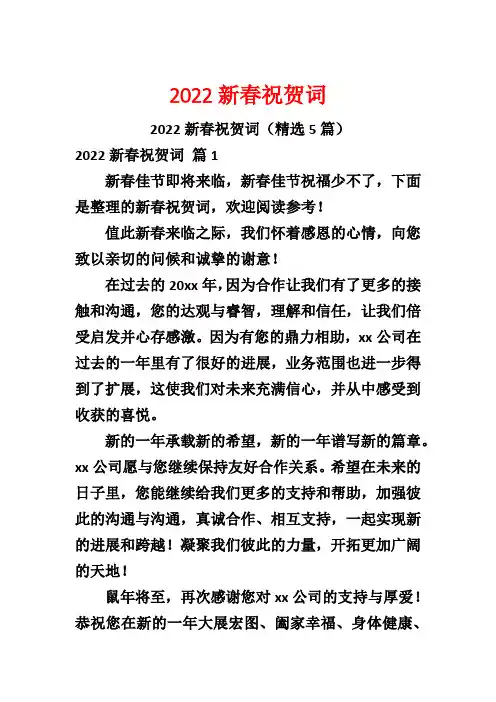 2022 新春祝贺词

2022 新春祝贺词（精选 5 篇）

2022 新春祝贺词 篇 1

新春佳节即将来临，新春佳节祝福少不了，下面是整理的新春祝贺词，欢迎阅读参考！

值此新春来临之际，我们怀着感恩的心情，向您致以亲切的问候和诚挚的谢意！

在过去的 20xx 年，因为合作让我们有了更多的接触和沟通，您的达观与睿智，理解和信任，让我们倍受启发并心存感激。因为有您的鼎力相助，xx 公司在过去的一年里有了很好的进展，业务范围也进一步得到了扩展，这使我们对未来充满信心，并从中感受到收获的喜悦。

新的一年承载新的希望，新的一年谱写新的篇章。xx 公司愿与您继续保持友好合作关系。希望在未来的日子里，您能继续给我们更多的支持和帮助，加强彼此的沟通与沟通，真诚合作、相互支持，一起实现新的进展和跨越！凝聚我们彼此的力量，开拓更加广阔的天地！

鼠年将至，再次感谢您对 xx 公司的支持与厚爱！恭祝您在新的一年大展宏图、阖家幸福、身体健康、